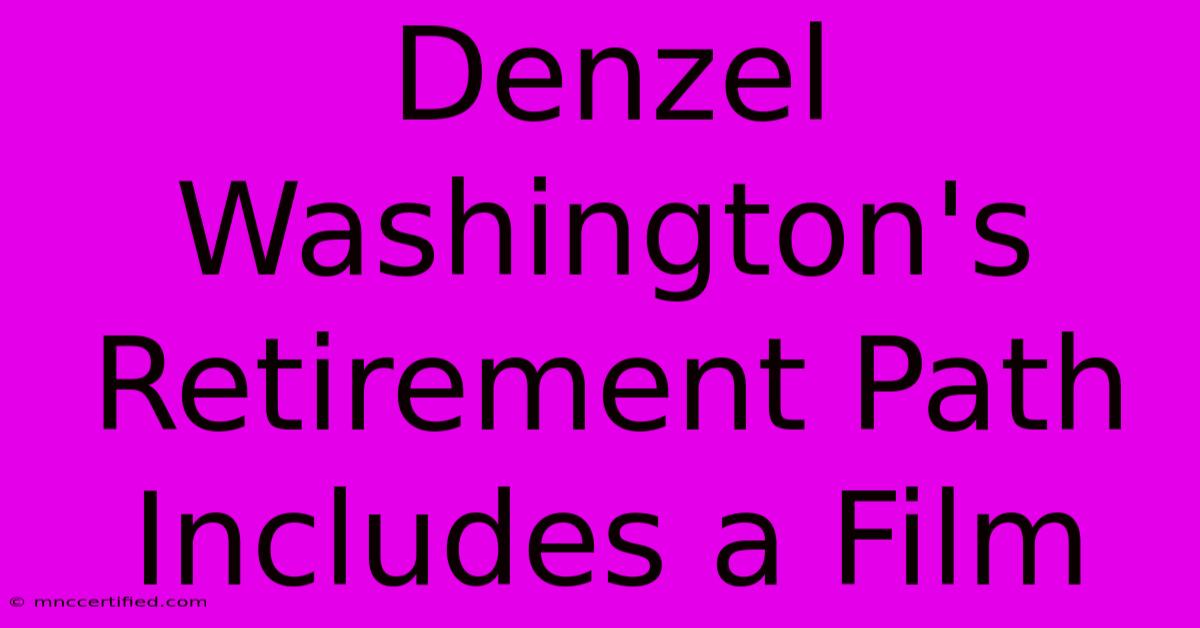 Denzel Washington's Retirement Path Includes a Film

© mnccertified.com